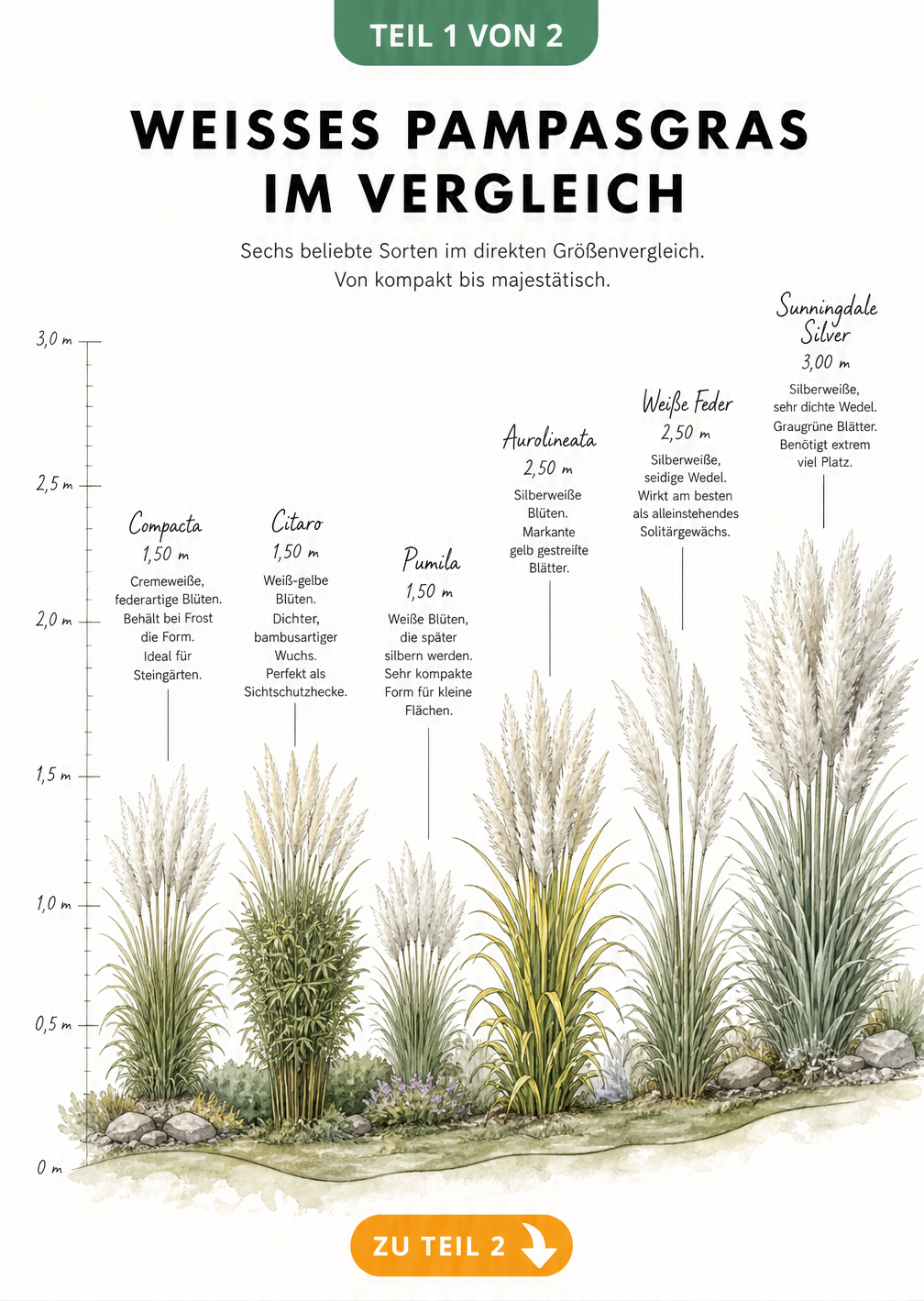 TEIL 1 VON 2

WEISSES PAMPASGRAS IM VERGLEICH

Sechs beliebte Sorten im direkten Größenvergleich. Von kompakt bis majestätisch.

3,0 m

2,5 m

2,0 m

1,5 m

1,0 m

0,5 m

0 m

Compacta
1,50 m
Cremeweiße, federartige Blüten. Behält bei Frost die Form. Ideal für Steingärten.

Citaro
1,50 m
Weiß-gelbe Blüten. Dichter, bambusartiger Wuchs. Perfekt als Sichtschutzhecke.

Pumila
1,50 m
Weiße Blüten, die später silbern werden. Sehr kompakte Form für kleine Flächen.

Aurolineata
2,50 m
Silberweiße Blüten. Markante gelb gestreifte Blätter.

Weiße Feder
2,50 m
Silberweiße, seidige Wedel. Wirkt am besten als alleinstehendes Solitärgewächs.

Sunningdale Silver
3,00 m
Silberweiße, sehr dichte Wedel. Graugrüne Blätter. Benötigt extrem viel Platz.

ZU TEIL 2